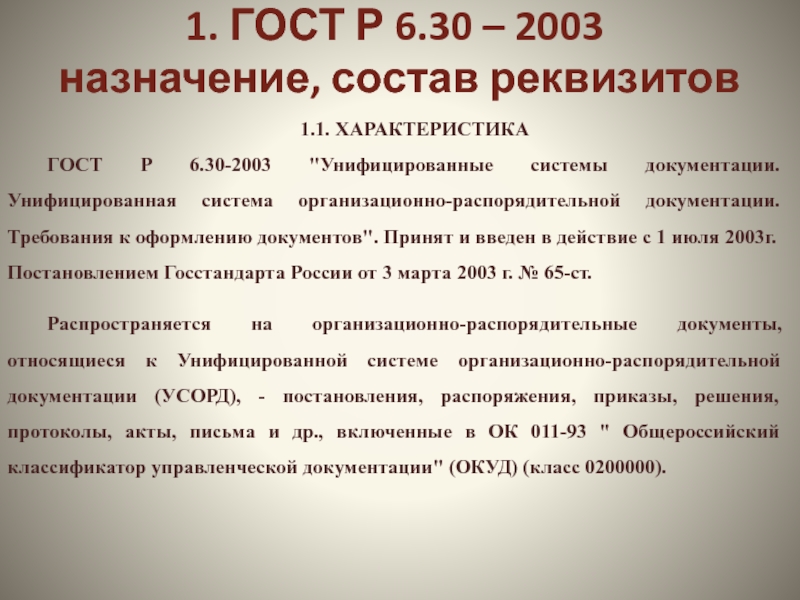 1. ГОСТ Р 6.30 – 2003
назначение, состав реквизитов

1.1. ХАРАКТЕРИСТИКА

ГОСТ Р 6.30-2003 "Унифицированные системы документации. Унифицированная система организационно-распорядительной документации. Требования к оформлению документов". Принят и введен в действие с 1 июля 2003г. Постановлением Госстандарта России от 3 марта 2003 г. № 65-ст.

Распространяется на организационно-распорядительные документы, относящиеся к Унифицированной системе организационно-распорядительной документации (УСОРД), - постановления, распоряжения, приказы, решения, протоколы, акты, письма и др., включенные в ОК 011-93 " Общероссийский классификатор управленческой документации" (ОКУД) (класс 0200000).